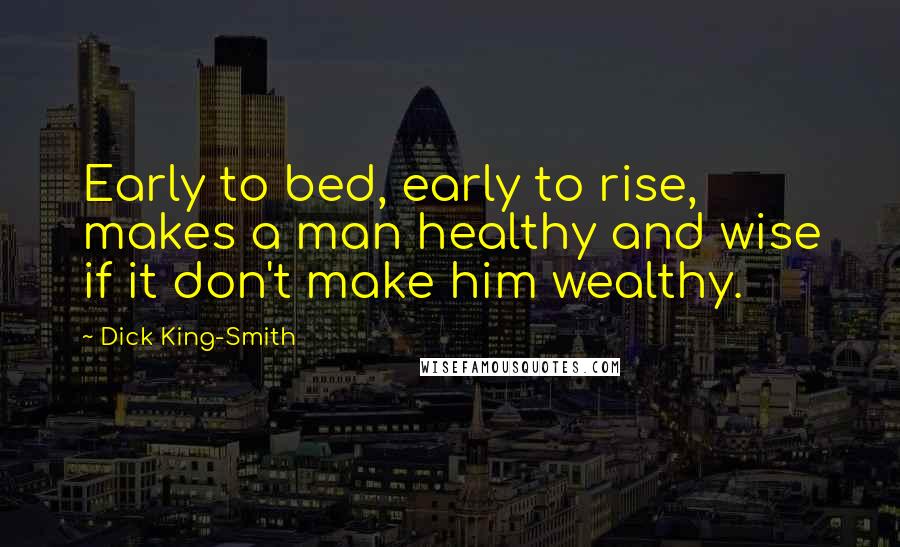 Early to bed, early to rise, makes a man healthy and wise if it don't make him wealthy.

~ Dick King-Smith

WISEFAMOUSQUOTES.COM